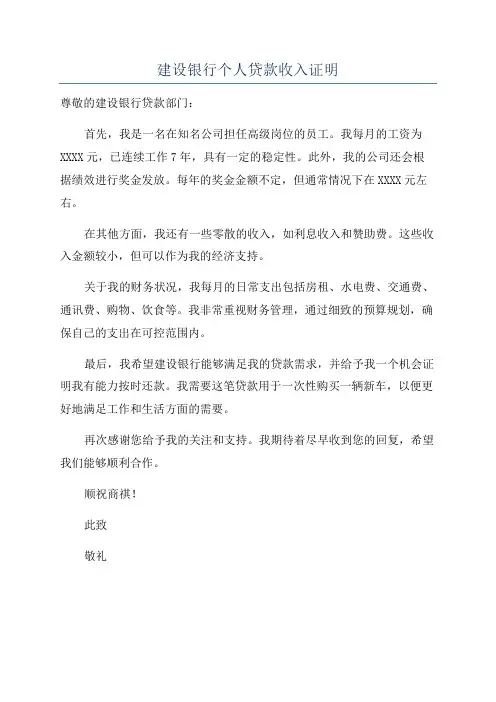 建设银行个人贷款收入证明

尊敬的建设银行贷款部门:

首先，我是一名在知名公司担任高级岗位的员工。我每月的工资为XXXX元，已连续工作7年，具有一定的稳定性。此外，我的公司还会根据绩效进行奖金发放。每年的奖金金额不定，但通常情况下在XXXX元左右。

在其他方面，我还有一些零散的收入，如利息收入和赞助费。这些收入金额较小，但可以作为我的经济支持。

关于我的财务状况，我每月的日常支出包括房租、水电费、交通费、通讯费、购物、饮食等。我非常重视财务管理，通过细致的预算规划，确保自己的支出在可控范围内。

最后，我希望建设银行能够满足我的贷款需求，并给予我一个机会证明我有能力按时还款。我需要这笔贷款用于一次性购买一辆新车，以便更好地满足工作和生活方面的需要。

再次感谢您给予我的关注和支持。我期待着尽早收到您的回复，希望我们能够顺利合作。

顺祝商祺!

此致

敬礼